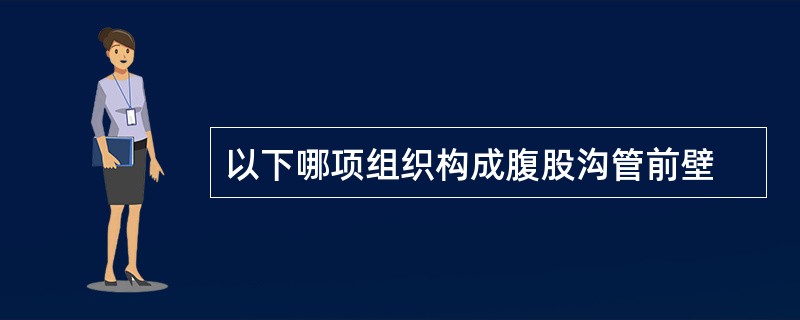 以下哪项组织构成腹股沟管前壁